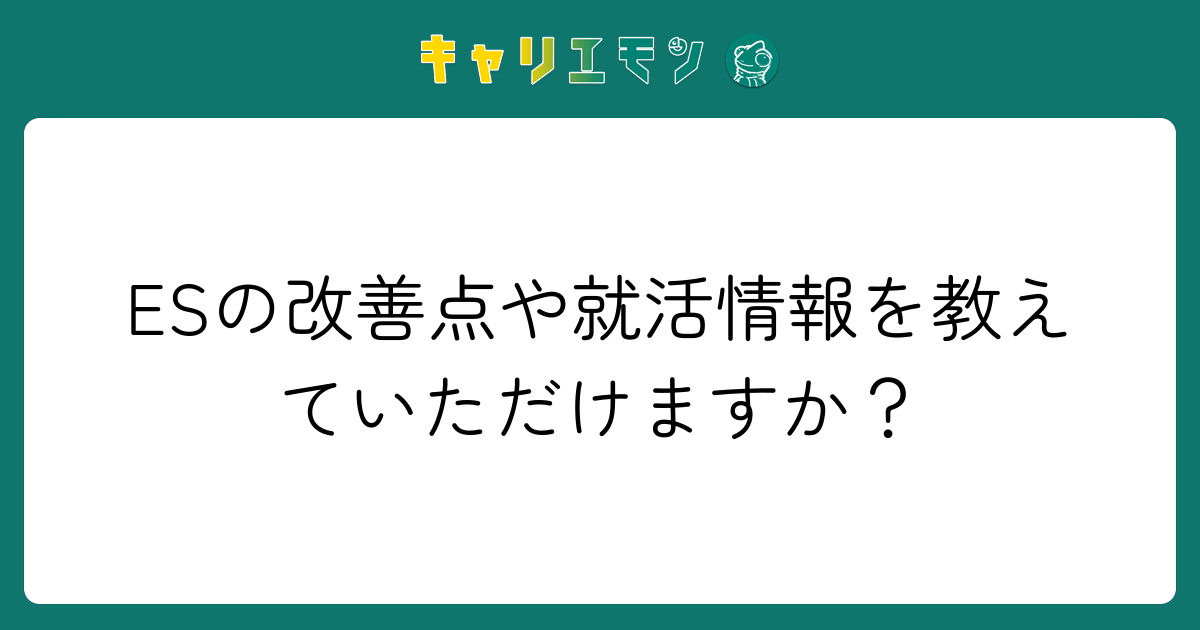 キャリエモン

ESの改善点や就活情報を教えていただけますか？